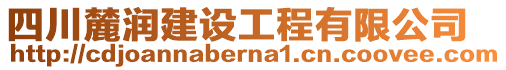 四川麓润建设工程有限公司
http://cdjoannaberna1.cn.coovee.com